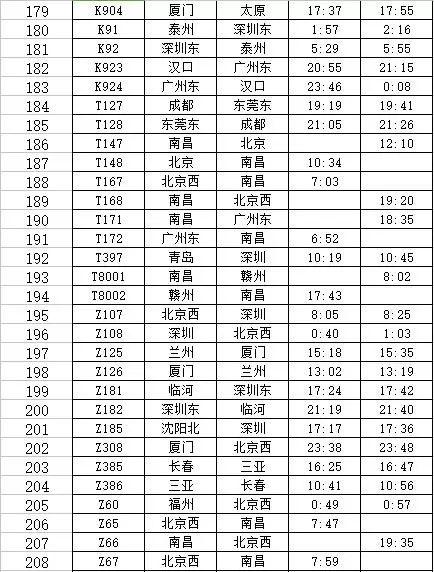 | 179 | K904 | 厦门 | 太原 | 17:37 | 17:55 |
|---|---|---|---|---|---|
| 180 | K91 | 泰州 | 深圳东 | 1:57 | 2:16 |
| 181 | K92 | 深圳东 | 泰州 | 5:29 | 5:55 |
| 182 | K923 | 汉口 | 广州东 | 20:55 | 21:15 |
| 183 | K924 | 广州东 | 汉口 | 23:46 | 0:08 |
| 184 | T127 | 成都 | 东莞东 | 19:19 | 19:41 |
| 185 | T128 | 东莞东 | 成都 | 21:05 | 21:26 |
| 186 | T147 | 南昌 | 北京 | | 12:10 |
| 187 | T148 | 北京 | 南昌 | 10:34 | |
| 188 | T167 | 北京西 | 南昌 | 7:03 | |
| 189 | T168 | 南昌 | 北京西 | | 19:20 |
| 190 | T171 | 南昌 | 广州东 | | 18:35 |
| 191 | T172 | 广州东 | 南昌 | 6:52 | |
| 192 | T397 | 青岛 | 深圳 | 10:19 | 10:45 |
| 193 | T8001 | 南昌 | 赣州 | | 8:02 |
| 194 | T8002 | 赣州 | 南昌 | 17:43 | |
| 195 | Z107 | 北京西 | 深圳 | 8:05 | 8:25 |
| 196 | Z108 | 深圳 | 北京西 | 0:40 | 1:03 |
| 197 | Z125 | 兰州 | 厦门 | 15:18 | 15:35 |
| 198 | Z126 | 厦门 | 兰州 | 13:02 | 13:19 |
| 199 | Z181 | 临河 | 深圳东 | 17:24 | 17:42 |
| 200 | Z182 | 深圳东 | 临河 | 21:19 | 21:40 |
| 201 | Z185 | 沈阳北 | 深圳 | 17:17 | 17:36 |
| 202 | Z308 | 厦门 | 北京西 | 23:38 | 23:48 |
| 203 | Z385 | 长春 | 三亚 | 16:25 | 16:47 |
| 204 | Z386 | 三亚 | 长春 | 10:41 | 10:56 |
| 205 | Z60 | 福州 | 北京西 | 0:49 | 0:57 |
| 206 | Z65 | 北京西 | 南昌 | 7:47 | |
| 207 | Z66 | 南昌 | 北京西 | | 19:35 |
| 208 | Z67 | 北京西 | 南昌 | 7:59 | |